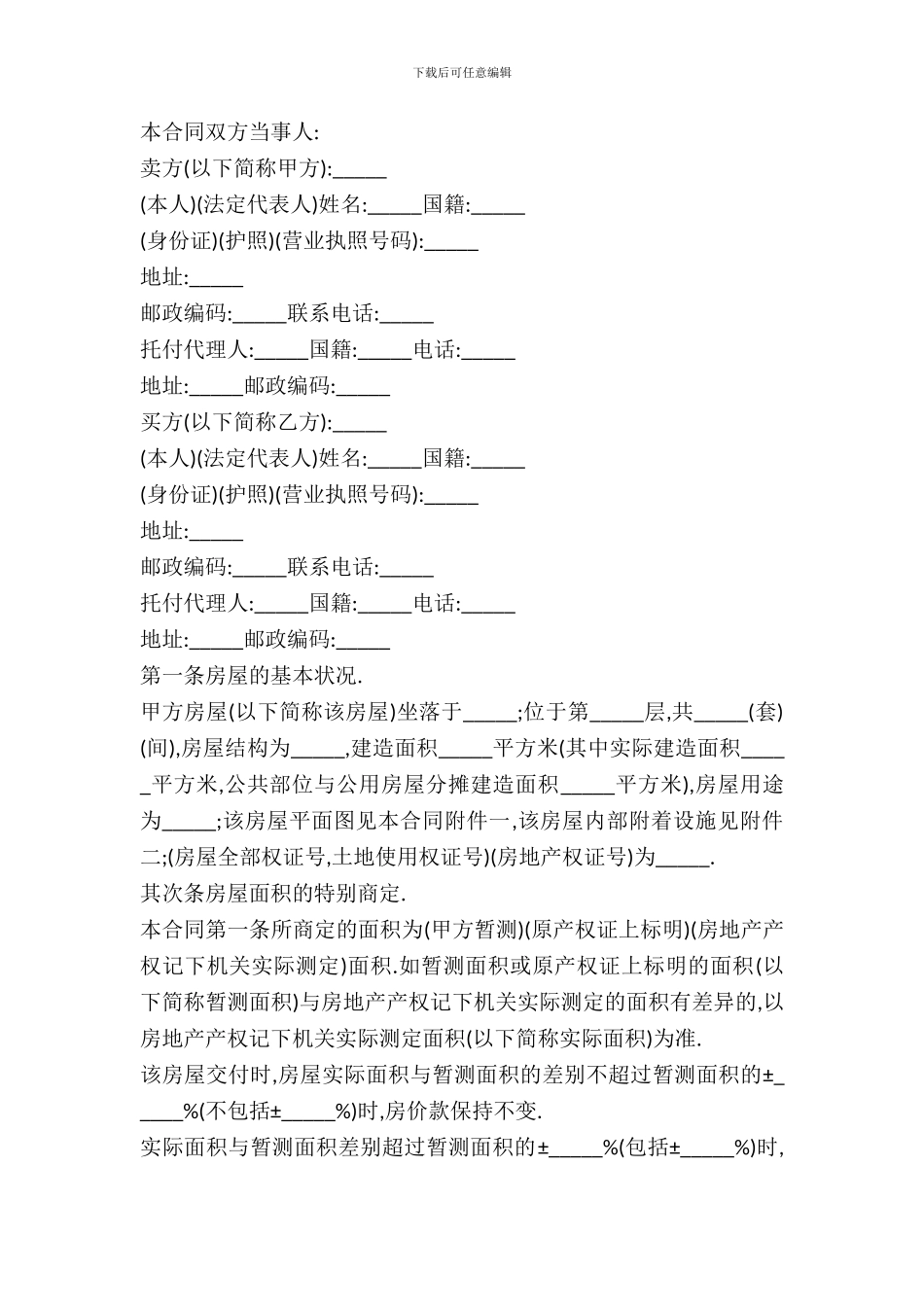 下载后可任意编辑

本合同双方当事人:

卖方(以下简称甲方):_____

(本人)(法定代表人)姓名:_____国籍:_____

(身份证)(护照)(营业执照号码):_____

地址:_____

邮政编码:_____联系电话:_____

托付代理人:_____国籍:_____电话:_____

地址:_____邮政编码:_____

买方(以下简称乙方):_____

(本人)(法定代表人)姓名:_____国籍:_____

(身份证)(护照)(营业执照号码):_____

地址:_____

邮政编码:_____联系电话:_____

托付代理人:_____国籍:_____电话:_____

地址:_____邮政编码:_____

第一条房屋的基本状况.

甲方房屋(以下简称该房屋)坐落于_____;位于第_____层,共_____(套)(间),房屋结构为_____,建造面积_____平方米(其中实际建造面积_____平方米,公共部位与公用房屋分摊建造面积_____平方米),房屋用途为_____;该房屋平面图见本合同附件一,该房屋内部附着设施见附件二;(房屋全部权证号,土地使用权证号)(房地产权证号)为_____.

其次条房屋面积的特别商定.

本合同第一条所商定的面积为(甲方暂测)(原产权证上标明)(房地产产权记下机关实际测定)面积.如暂测面积或原产权证上标明的面积(以下简称暂测面积)与房地产产权记下机关实际测定的面积有差异的,以房地产产权记下机关实际测定面积(以下简称实际面积)为准.

该房屋交付时,房屋实际面积与暂测面积的差别不超过暂测面积的±_____%(不包括±_____%)时,房价款保持不变.

实际面积与暂测面积差别超过暂测面积的±_____%(包括±_____%)时,